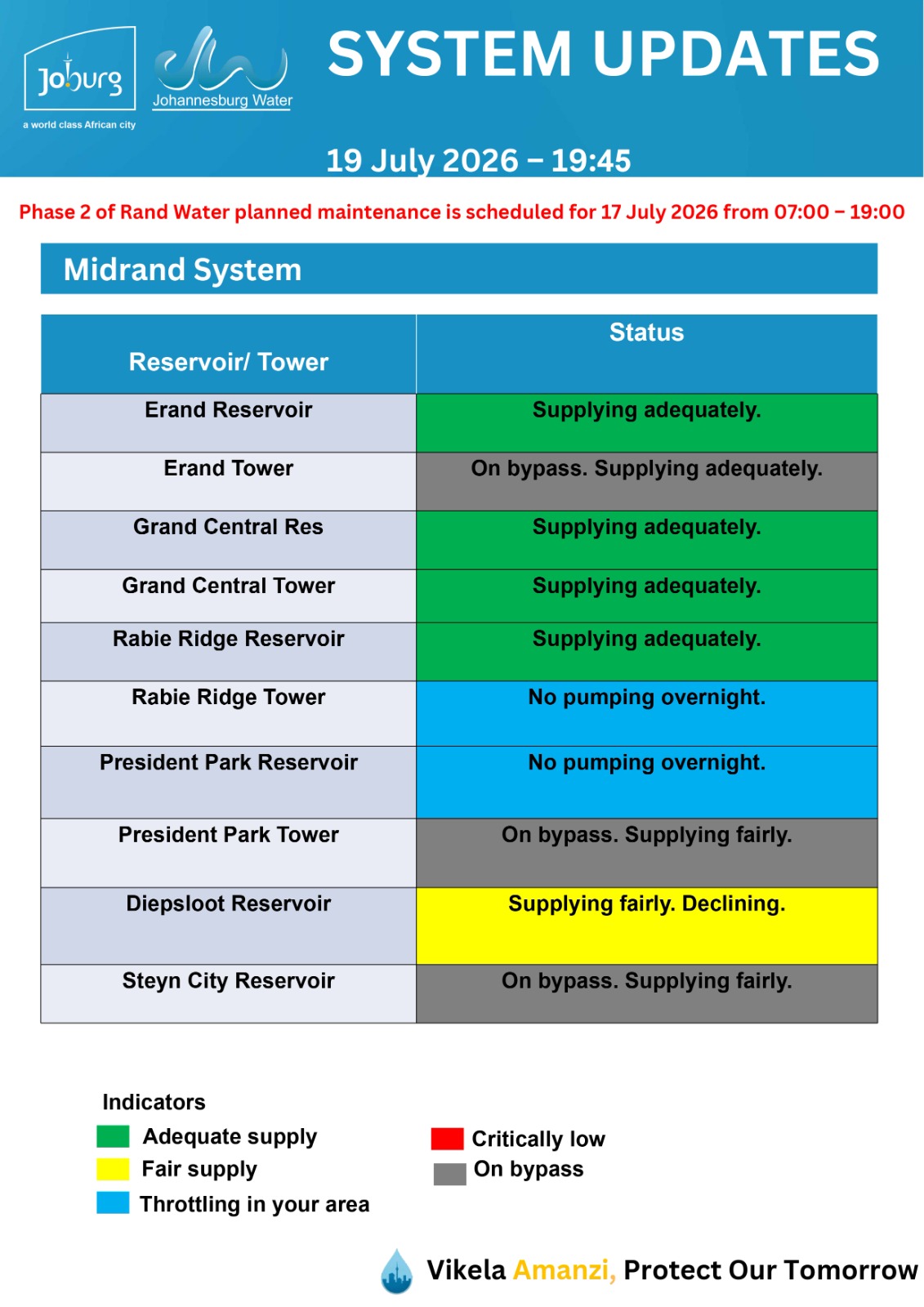 Joburg
a world class African city

Johannesburg Water

SYSTEM UPDATES

19 July 2026 – 19:45

Phase 2 of Rand Water planned maintenance is scheduled for 17 July 2026 from 07:00 – 19:00

Midrand System

| Reservoir/ Tower | Status |
|---|---|
| Erand Reservoir | Supplying adequately. |
| Erand Tower | On bypass. Supplying adequately. |
| Grand Central Res | Supplying adequately. |
| Grand Central Tower | Supplying adequately. |
| Rabie Ridge Reservoir | Supplying adequately. |
| Rabie Ridge Tower | No pumping overnight. |
| President Park Reservoir | No pumping overnight. |
| President Park Tower | On bypass. Supplying fairly. |
| Diepsloot Reservoir | Supplying fairly. Declining. |
| Steyn City Reservoir | On bypass. Supplying fairly. |

Indicators
Adequate supply
Fair supply
Throttling in your area

Critically low
On bypass

Vikela Amanzi, Protect Our Tomorrow